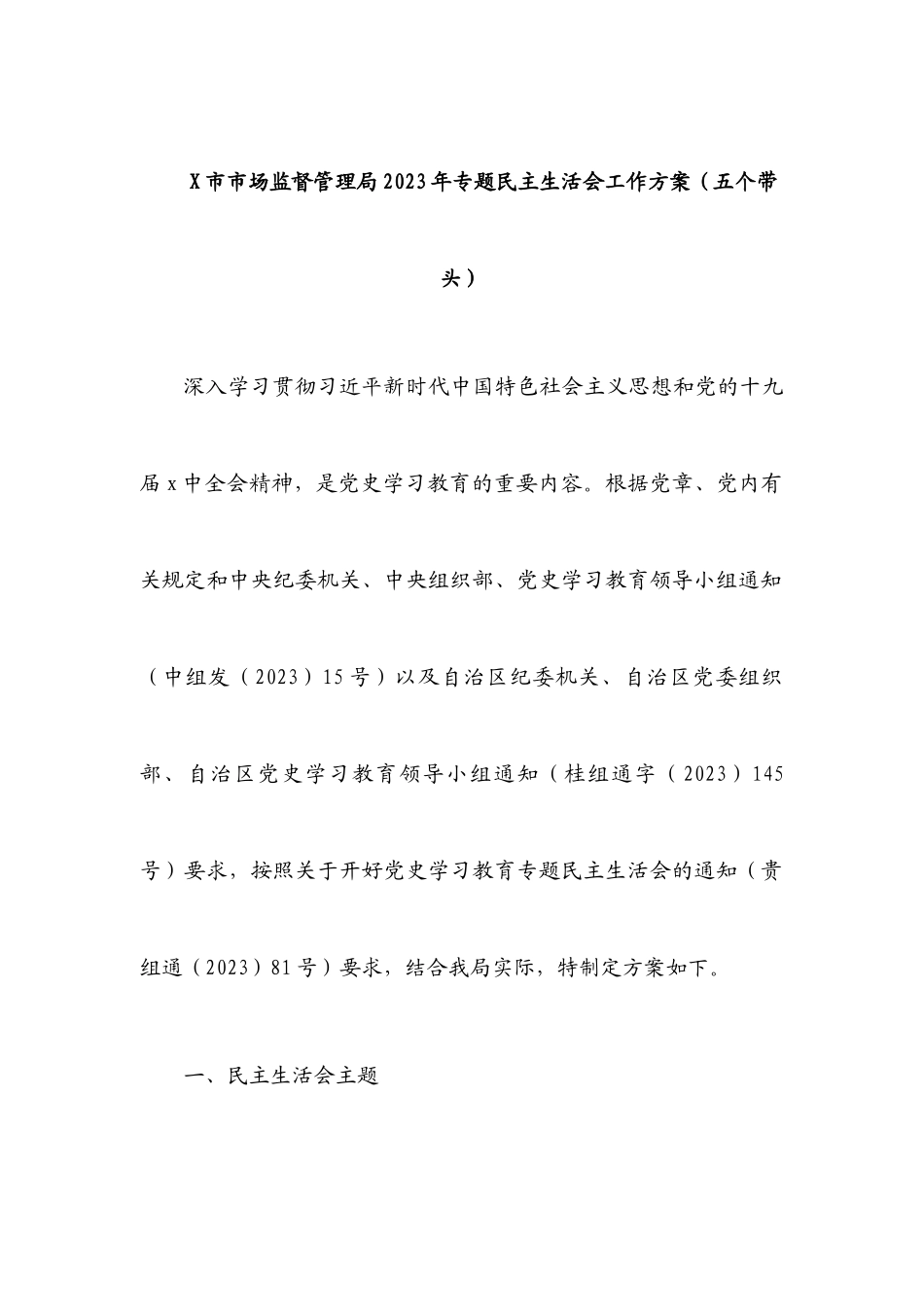 X市市场监督管理局2023年专题民主生活会工作方案（五个带头）

深入学习贯彻习近平新时代中国特色社会主义思想和党的十九届x中全会精神，是党史学习教育的重要内容。根据党章、党内有关规定和中央纪委机关、中央组织部、党史学习教育领导小组通知（中组发（2023）15号）以及自治区纪委机关、自治区党委组织部、自治区党史学习教育领导小组通知（桂组通字（2023）145号）要求，按照关于开好党史学习教育专题民主生活会的通知（贵组通（2023）81号）要求，结合我局实际，特制定方案如下。

一、民主生活会主题